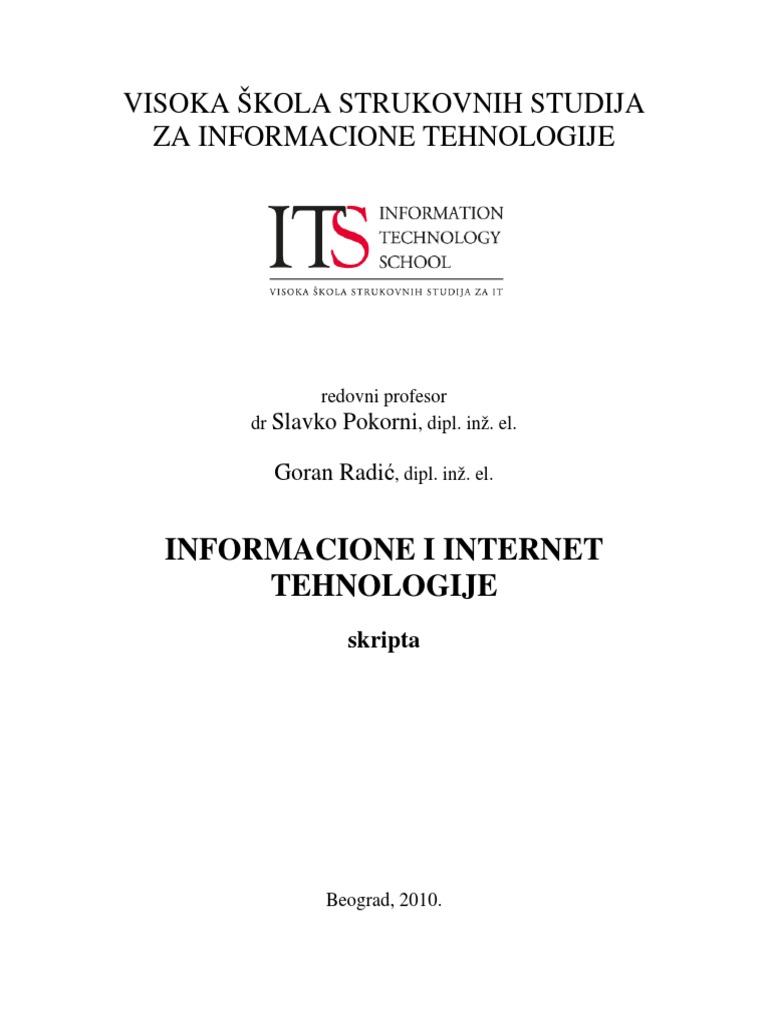 VISOKA ŠKOLA STRUKOVNIH STUDIJA
ZA INFORMACIONE TEHNOLOGIJE

ITS
INFORMATION
TECHNOLOGY
SCHOOL
VISOKA ŠKOLA STRUKOVNIH STUDIJA ZA IT

redovni profesor
dr Slavko Pokorni, dipl. inž. el.

Goran Radić, dipl. inž. el.

INFORMACIONE I INTERNET
TEHNOLOGIJE

skripta

Beograd, 2010.